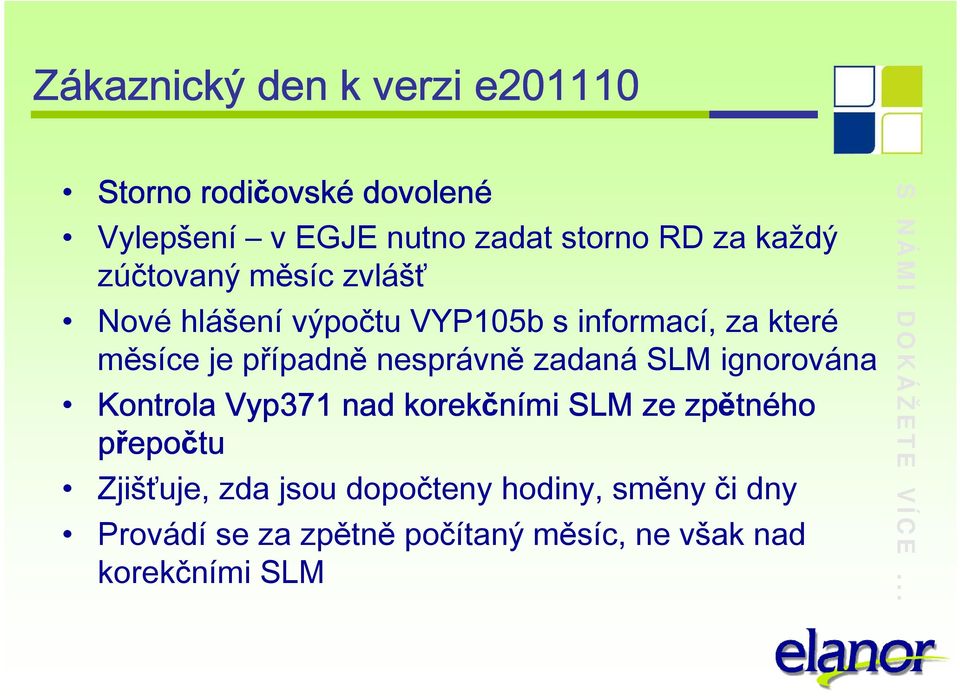 Zákaznický den k verzi e201110

• Storno rodičovské dovolené
• Vylepšení – v EGJE nutno zadat storno RD za každý zúčtovaný měsíc zvlášť
• Nové hlášení výpočtu VYP105b s informací, za které měsíce je případně nesprávně zadaná SLM ignorována
• Kontrola Vyp371 nad korekčními SLM ze zpětného přepočtu
• Zjišťuje, zda jsou dopočteny hodiny, směny či dny
• Provádí se za zpětně počítaný měsíc, ne však nad korekčními SLM

S NÁMI DOKÁŽETE VÍCE ...

elanor